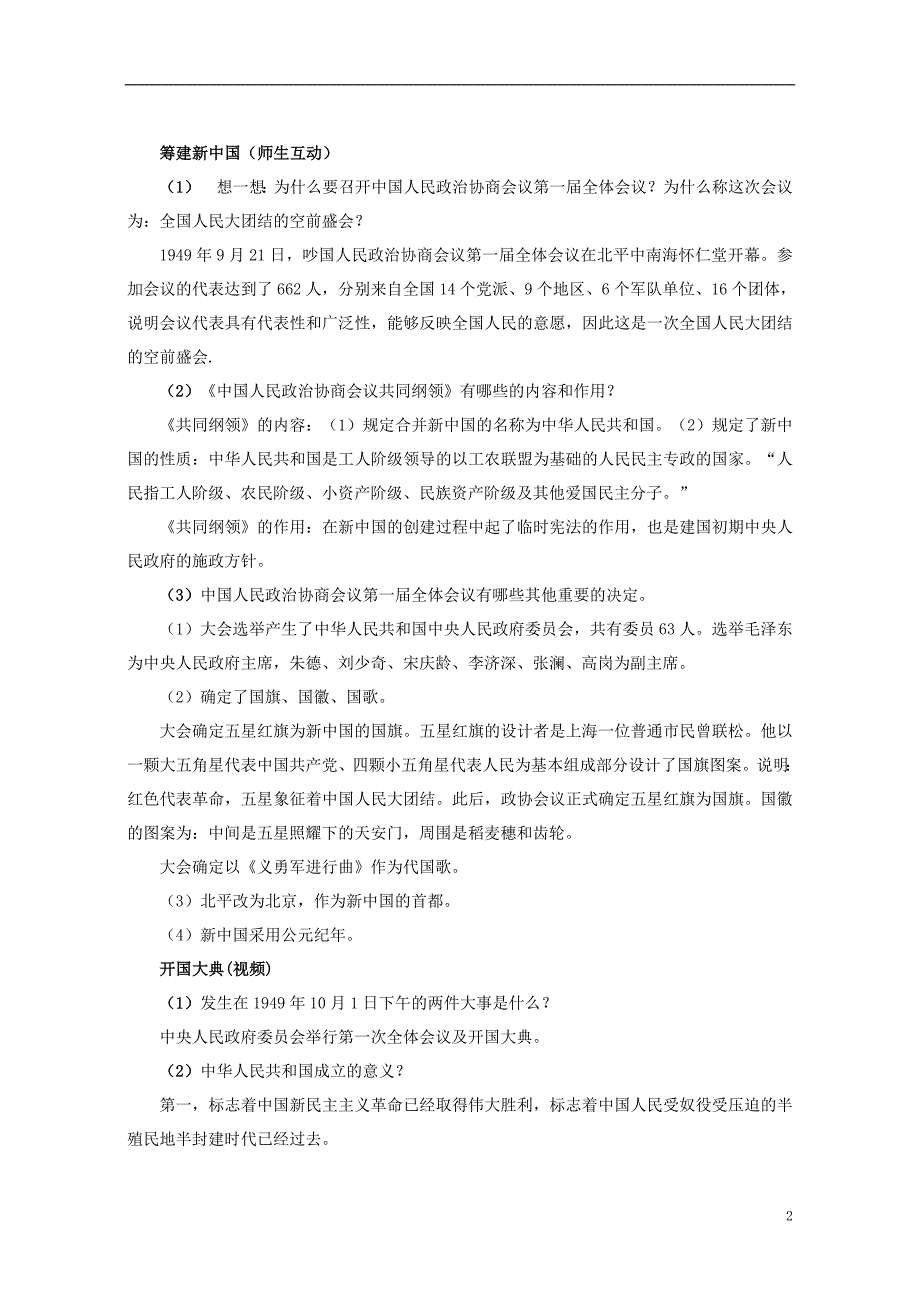 筹建新中国（师生互动）

（1） 想一想 为什么要召开中国人民政治协商会议第一届全体会议？为什么称这次会议为：全国人民大团结的空前盛会？

1949 年 9 月 21 日，吵国人民政治协商会议第一届全体会议在北平中南海怀仁堂开幕。参加会议的代表达到了 662 人，分别来自全国 14 个党派、9 个地区、6 个军队单位、16 个团体，说明会议代表具有代表性和广泛性，能够反映全国人民的意愿，因此这是一次全国人民大团结的空前盛会.

（2）《中国人民政治协商会议共同纲领》有哪些的内容和作用？

《共同纲领》的内容：（1）规定合并新中国的名称为中华人民共和国。（2）规定了新中国的性质：中华人民共和国是工人阶级领导的以工农联盟为基础的人民民主专政的国家。“人民指工人阶级、农民阶级、小资产阶级、民族资产阶级及其他爱国民主分子。”

《共同纲领》的作用：在新中国的创建过程中起了临时宪法的作用，也是建国初期中央人民政府的施政方针。

（3）中国人民政治协商会议第一届全体会议有哪些其他重要的决定。

（1）大会选举产生了中华人民共和国中央人民政府委员会，共有委员 63 人。选举毛泽东为中央人民政府主席，朱德、刘少奇、宋庆龄、李济深、张澜、高岗为副主席。

（2）确定了国旗、国徽、国歌。

大会确定五星红旗为新中国的国旗。五星红旗的设计者是上海一位普通市民曾联松。他以一颗大五角星代表中国共产党、四颗小五角星代表人民为基本组成部分设计了国旗图案。说明:红色代表革命，五星象征着中国人民大团结。此后，政协会议正式确定五星红旗为国旗。国徽的图案为：中间是五星照耀下的天安门，周围是稻麦穗和齿轮。

大会确定以《义勇军进行曲》作为代国歌。

（3）北平改为北京，作为新中国的首都。

（4）新中国采用公元纪年。

开国大典(视频)

（1）发生在 1949 年 10 月 1 日下午的两件大事是什么？

中央人民政府委员会举行第一次全体会议及开国大典。

（2）中华人民共和国成立的意义？

第一，标志着中国新民主主义革命已经取得伟大胜利，标志着中国人民受奴役受压迫的半殖民地半封建时代已经过去。

2